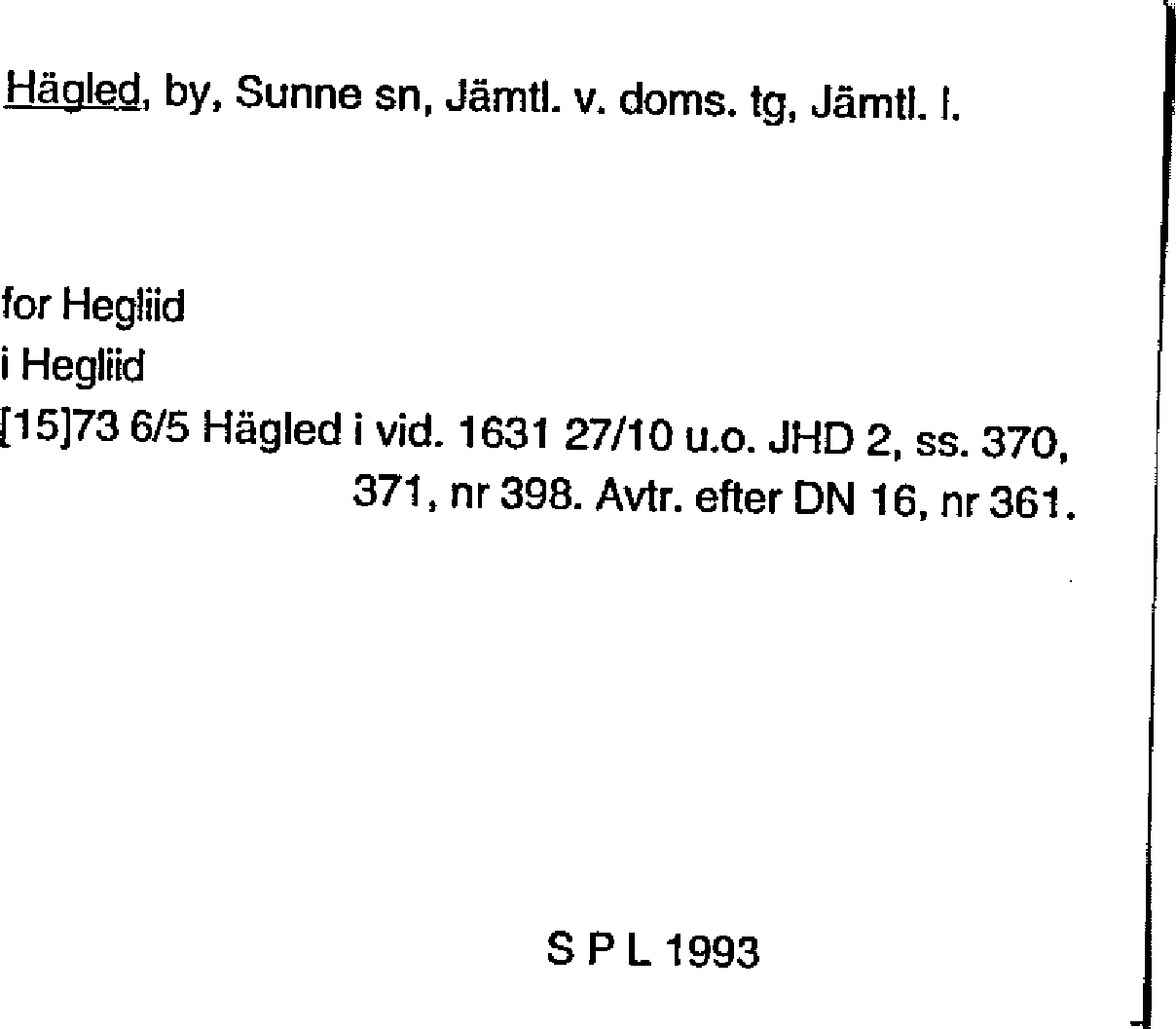 Hägled, by, Sunne sn, Jämtl. v. doms. tg, Jämtl. l.

for Hegliid
i Hegliid
[15]73 6/5 Hägled i vid. 1631 27/10 u.o. JHD 2, ss. 370, 371, nr 398. Avtr. efter DN 16, nr 361.

S P L 1993